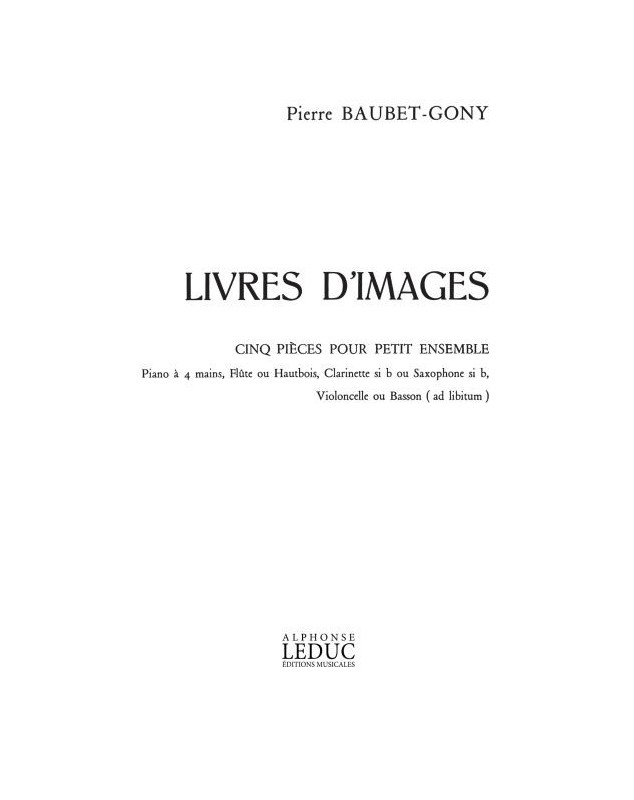 Pierre BAUBET-GONY

LIVRES D'IMAGES

CINQ PIÈCES POUR PETIT ENSEMBLE

Piano à 4 mains, Flûte ou Hautbois, Clarinette si b ou Saxophone si b, Violoncelle ou Basson ( ad libitum )

ALPHONSE
LEDUC
ÉDITIONS MUSICALES